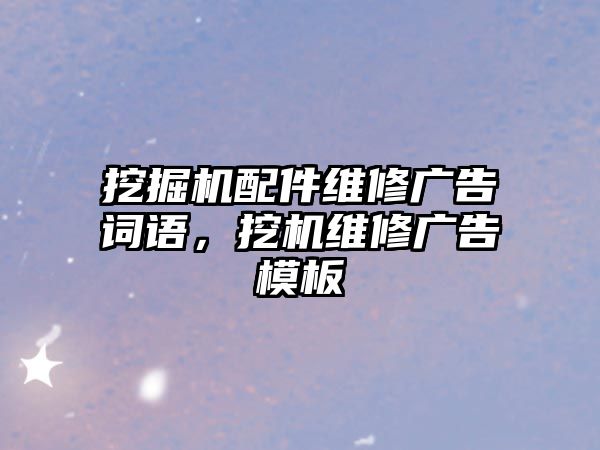 挖掘机配件维修广告词语，挖机维修广告模板